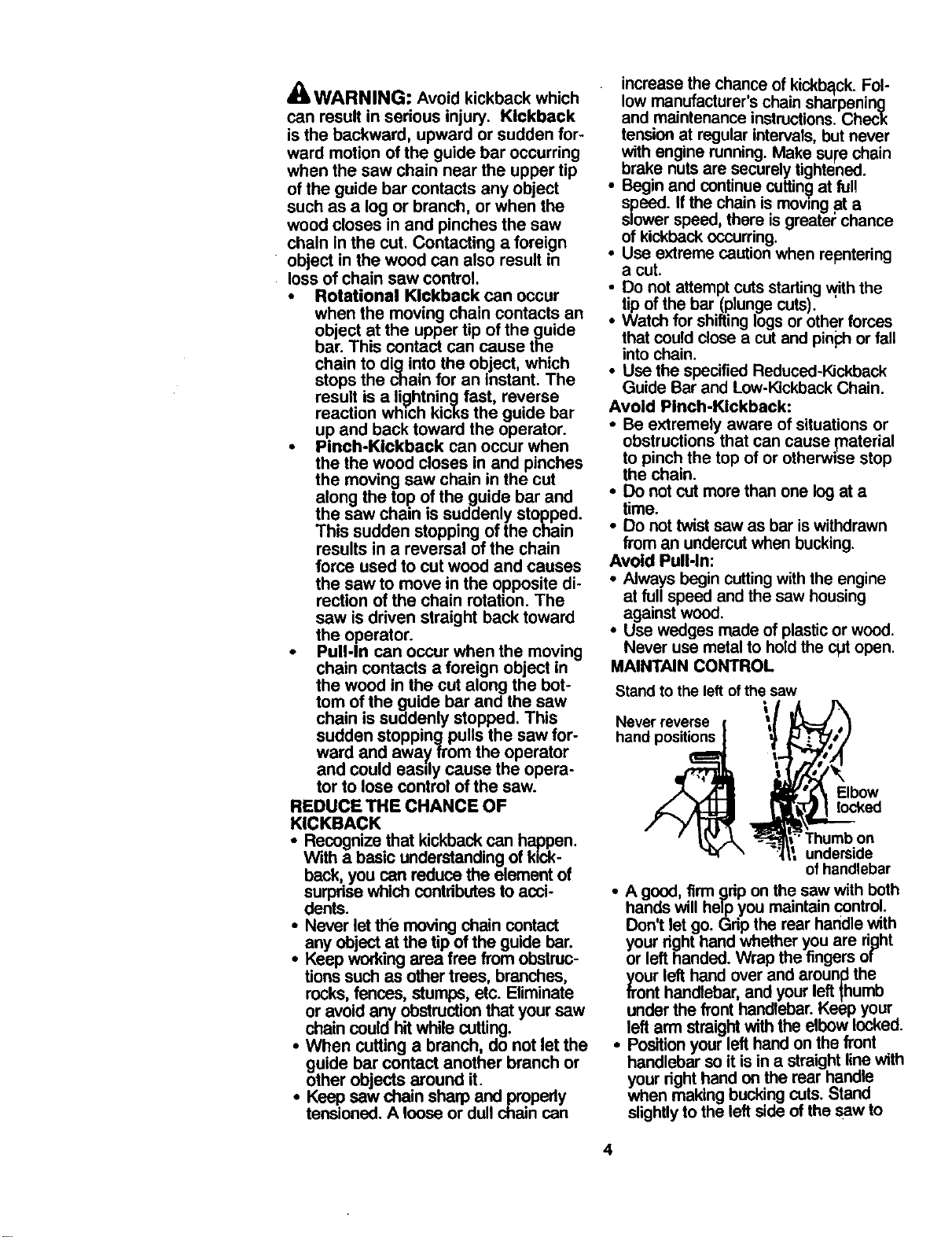 WARNING: Avoid kickback which can result in serious injury. Kickback is the backward, upward or sudden forward motion of the guide bar occurring when the saw chain near the upper tip of the guide bar contacts any object such as a log or branch, or when the wood closes in and pinches the saw chain in the cut. Contacting a foreign object in the wood can also result in loss of chain saw control.

• Rotational Kickback can occur when the moving chain contacts an object at the upper tip of the guide bar. This contact can cause the chain to dig into the object, which stops the chain for an instant. The result is a lightning fast, reverse reaction which kicks the guide bar up and back toward the operator.
• Pinch-Kickback can occur when the the wood closes in and pinches the moving saw chain in the cut along the top of the guide bar and the saw chain is suddenly stopped. This sudden stopping of the chain results in a reversal of the chain force used to cut wood and causes the saw to move in the opposite direction of the chain rotation. The saw is driven straight back toward the operator.
• Pull-In can occur when the moving chain contacts a foreign object in the wood in the cut along the bottom of the guide bar and the saw chain is suddenly stopped. This sudden stopping pulls the saw forward and away from the operator and could easily cause the operator to lose control of the saw.

REDUCE THE CHANCE OF KICKBACK
• Recognize that kickback can happen. With a basic understanding of kickback, you can reduce the element of surprise which contributes to accidents.
• Never let the moving chain contact any object at the tip of the guide bar.
• Keep working area free from obstructions such as other trees, branches, rocks, fences, stumps, etc. Eliminate or avoid any obstruction that your saw chain could hit while cutting.
• When cutting a branch, do not let the guide bar contact another branch or other objects around it.
• Keep saw chain sharp and properly tensioned. A loose or dull chain can increase the chance of kickback. Follow manufacturer's chain sharpening and maintenance instructions. Check tension at regular intervals, but never with engine running. Make sure chain brake nuts are securely tightened.
• Begin and continue cutting at full speed. If the chain is moving at a slower speed, there is greater chance of kickback occurring.
• Use extreme caution when reentering a cut.
• Do not attempt cuts starting with the tip of the bar (plunge cuts).
• Watch for shifting logs or other forces that could close a cut and pinch or fall into chain.
• Use the specified Reduced-Kickback Guide Bar and Low-Kickback Chain.

Avoid Pinch-Kickback:
• Be extremely aware of situations or obstructions that can cause material to pinch the top of or otherwise stop the chain.
• Do not cut more than one log at a time.
• Do not twist saw as bar is withdrawn from an undercut when bucking.

Avoid Pull-In:
• Always begin cutting with the engine at full speed and the saw housing against wood.
• Use wedges made of plastic or wood. Never use metal to hold the cut open.

MAINTAIN CONTROL

Stand to the left of the saw
Never reverse hand positions
Elbow locked
Thumb on underside of handlebar

• A good, firm grip on the saw with both hands will help you maintain control. Don't let go. Grip the rear handle with your right hand whether you are right or left handed. Wrap the fingers of your left hand over and around the front handlebar, and your left thumb under the front handlebar. Keep your left arm straight with the elbow locked.
• Position your left hand on the front handlebar so it is in a straight line with your right hand on the rear handle when making bucking cuts. Stand slightly to the left side of the saw to

4